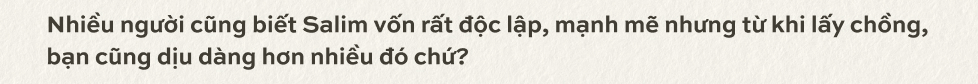 Nhiều người cũng biết Salim vốn rất độc lập, mạnh mẽ nhưng từ khi lấy chồng, bạn cũng dịu dàng hơn nhiều đó chứ?